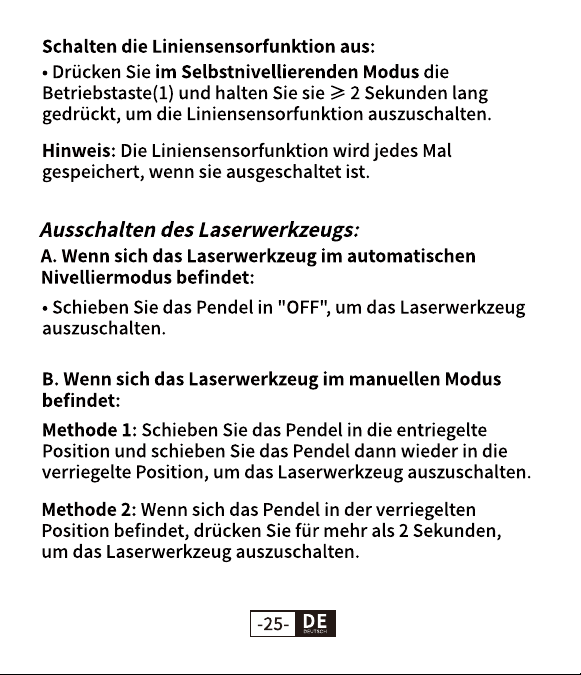 Schalten die Liniensensorfunktion aus:

• Drücken Sie im Selbstnivellierenden Modus die Betriebstaste(1) und halten Sie sie $\geqslant$ 2 Sekunden lang gedrückt, um die Liniensensorfunktion auszuschalten.

Hinweis: Die Liniensensorfunktion wird jedes Mal gespeichert, wenn sie ausgeschaltet ist.

Ausschalten des Laserwerkzeugs:

A. Wenn sich das Laserwerkzeug im automatischen Nivelliermodus befindet:

• Schieben Sie das Pendel in "OFF", um das Laserwerkzeug auszuschalten.

B. Wenn sich das Laserwerkzeug im manuellen Modus befindet:

Methode 1: Schieben Sie das Pendel in die entriegelte Position und schieben Sie das Pendel dann wieder in die verriegelte Position, um das Laserwerkzeug auszuschalten.

Methode 2: Wenn sich das Pendel in der verriegelten Position befindet, drücken Sie für mehr als 2 Sekunden, um das Laserwerkzeug auszuschalten.

-25- DE DEUTSCH